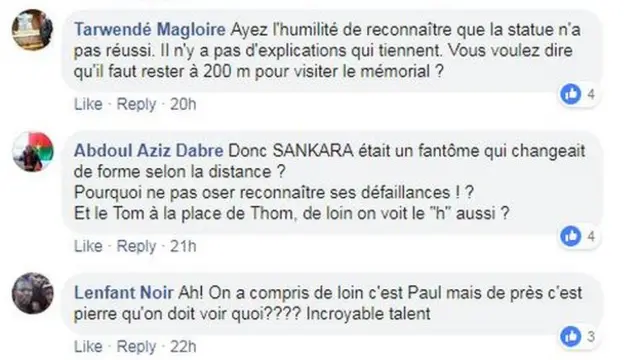 Tarwendé Magloire Ayez l'humilité de reconnaître que la statue n'a pas réussi. Il n'y a pas d'explications qui tiennent. Vous voulez dire qu'il faut rester à 200 m pour visiter le mémorial ?

4

Like · Reply · 20h

Abdoul Aziz Dabre Donc SANKARA était un fantôme qui changeait de forme selon la distance ?
Pourquoi ne pas oser reconnaître ses défaillances ! ?
Et le Tom à la place de Thom, de loin on voit le "h" aussi ?

4

Like · Reply · 21h

Lenfant Noir Ah! On a compris de loin c'est Paul mais de près c'est pierre qu'on doit voir quoi???? Incroyable talent

3

Like · Reply · 22h